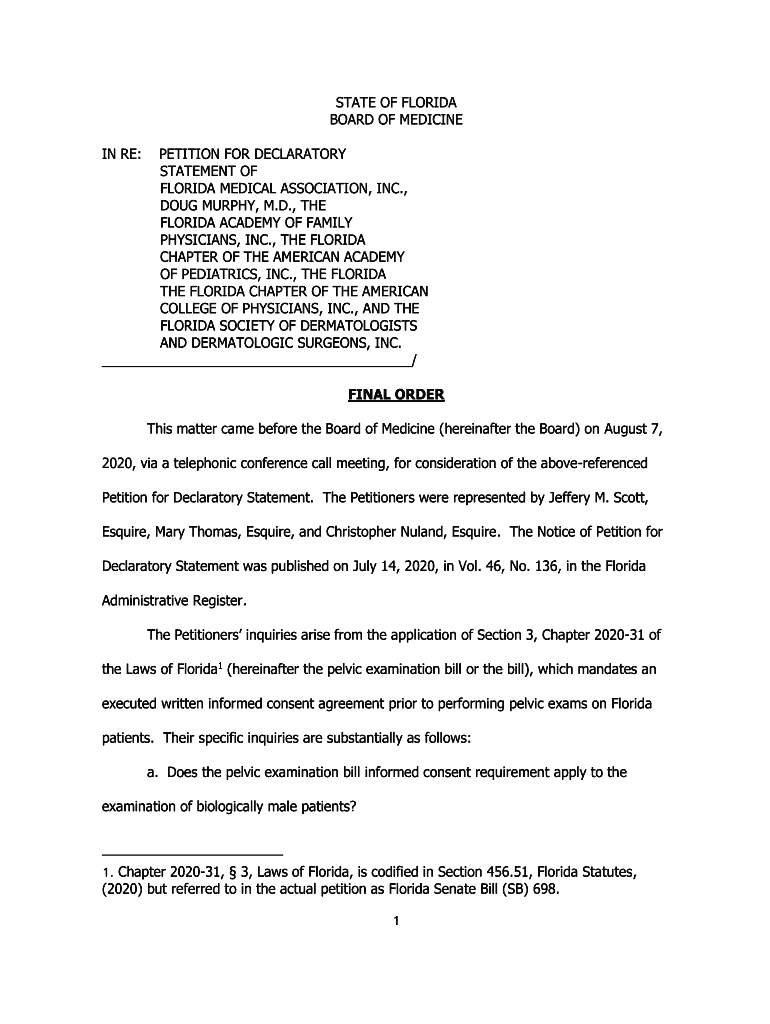 STATE OF FLORIDA
BOARD OF MEDICINE

IN RE: PETITION FOR DECLARATORY STATEMENT OF FLORIDA MEDICAL ASSOCIATION, INC., DOUG MURPHY, M.D., THE FLORIDA ACADEMY OF FAMILY PHYSICIANS, INC., THE FLORIDA CHAPTER OF THE AMERICAN ACADEMY OF PEDIATRICS, INC., THE FLORIDA THE FLORIDA CHAPTER OF THE AMERICAN COLLEGE OF PHYSICIANS, INC., AND THE FLORIDA SOCIETY OF DERMATOLOGISTS AND DERMATOLOGIC SURGEONS, INC.
_______________________________________/

FINAL ORDER

This matter came before the Board of Medicine (hereinafter the Board) on August 7, 2020, via a telephonic conference call meeting, for consideration of the above-referenced Petition for Declaratory Statement. The Petitioners were represented by Jeffery M. Scott, Esquire, Mary Thomas, Esquire, and Christopher Nuland, Esquire. The Notice of Petition for Declaratory Statement was published on July 14, 2020, in Vol. 46, No. 136, in the Florida Administrative Register.

The Petitioners' inquiries arise from the application of Section 3, Chapter 2020-31 of the Laws of Florida$^1$ (hereinafter the pelvic examination bill or the bill), which mandates an executed written informed consent agreement prior to performing pelvic exams on Florida patients. Their specific inquiries are substantially as follows:

a. Does the pelvic examination bill informed consent requirement apply to the examination of biologically male patients?

1. Chapter 2020-31, § 3, Laws of Florida, is codified in Section 456.51, Florida Statutes, (2020) but referred to in the actual petition as Florida Senate Bill (SB) 698.

1